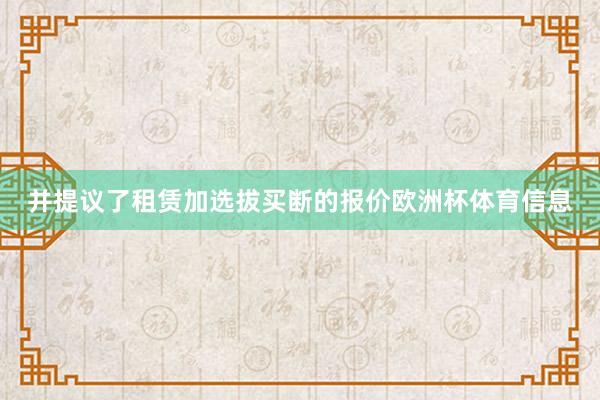 并提议了租赁加选拔买断的报价欧洲杯体育信息